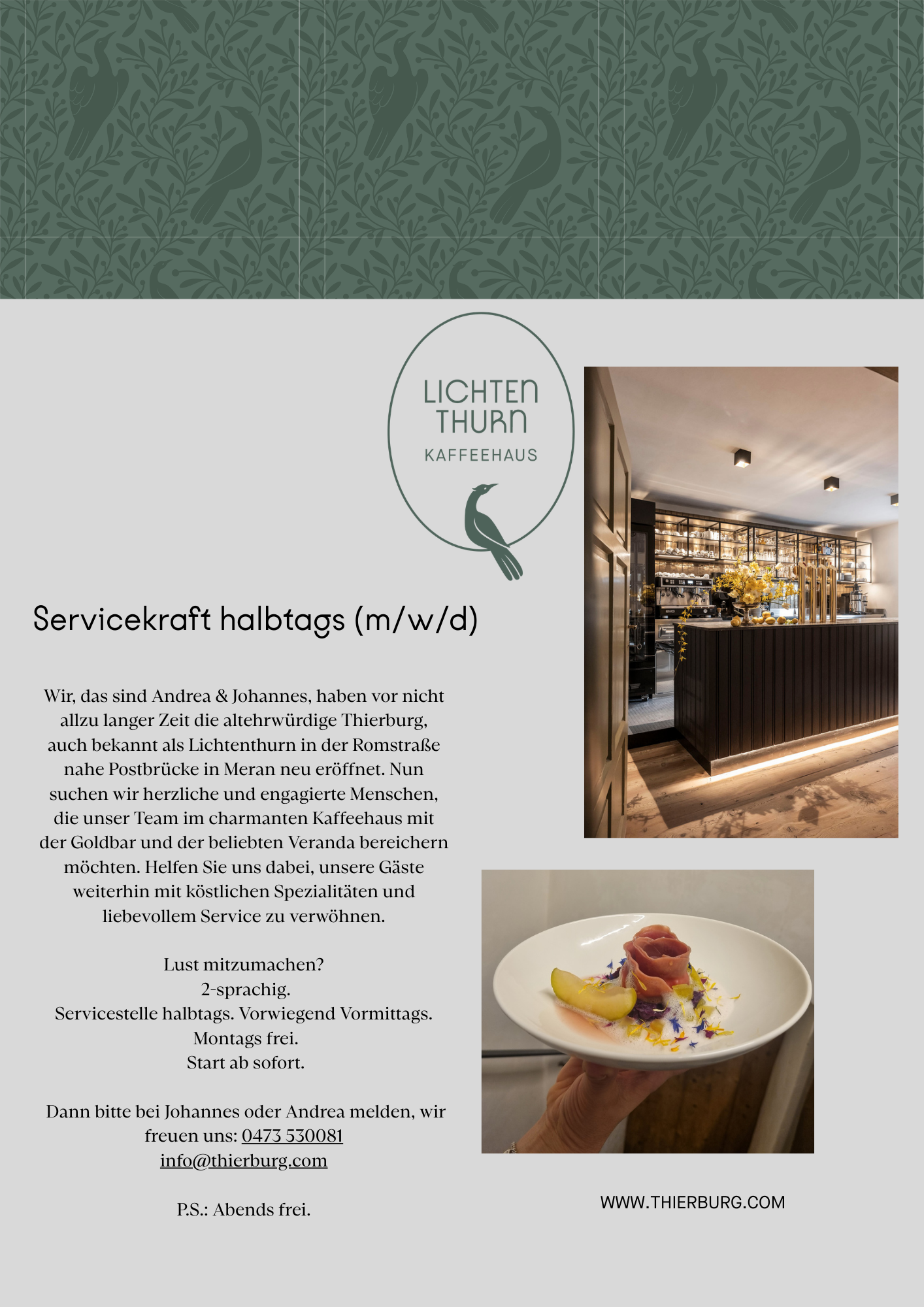 LICHTEN
THURN
KAFFEEHAUS

Servicekraft halbtags (m/w/d)

Wir, das sind Andrea & Johannes, haben vor nicht allzu langer Zeit die altehrwürdige Thierburg, auch bekannt als Lichtenthurn in der Romstraße nahe Postbrücke in Meran neu eröffnet. Nun suchen wir herzliche und engagierte Menschen, die unser Team im charmanten Kaffeehaus mit der Goldbar und der beliebten Veranda bereichern möchten. Helfen Sie uns dabei, unsere Gäste weiterhin mit köstlichen Spezialitäten und liebevollem Service zu verwöhnen.

Lust mitzumachen?
2-sprachig.
Servicestelle halbtags. Vorwiegend Vormittags.
Montags frei.
Start ab sofort.

Dann bitte bei Johannes oder Andrea melden, wir freuen uns: 0473 530081
info@thierburg.com

P.S.: Abends frei.

WWW.THIERBURG.COM